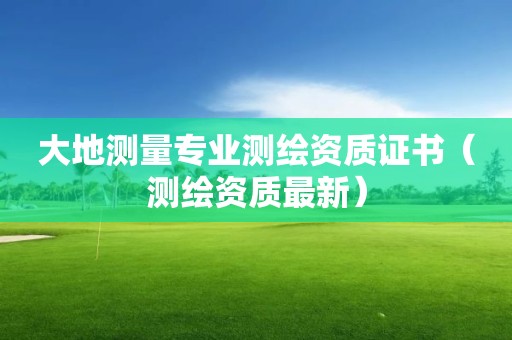 大地测量专业测绘资质证书（测绘资质最新）